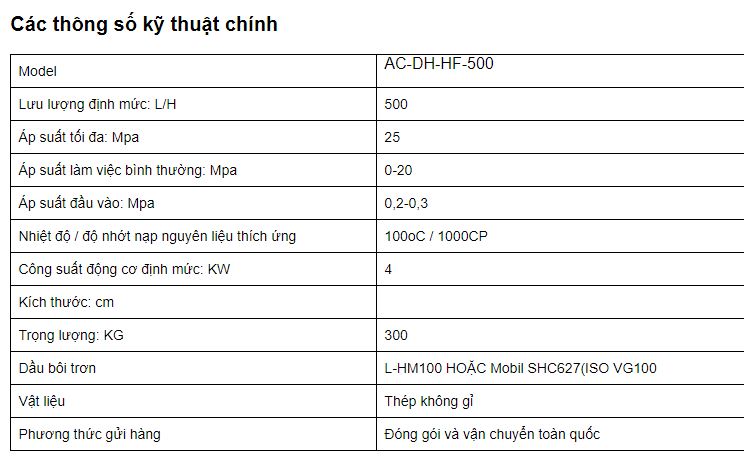 Các thông số kỹ thuật chính

| Model | AC-DH-HF-500 |
|---|---|
| Lưu lượng định mức: L/H | 500 |
| Áp suất tối đa: Mpa | 25 |
| Áp suất làm việc bình thường: Mpa | 0-20 |
| Áp suất đầu vào: Mpa | 0,2-0,3 |
| Nhiệt độ / độ nhớt nạp nguyên liệu thích ứng | 100oC / 1000CP |
| Công suất động cơ định mức: KW | 4 |
| Kích thước: cm | |
| Trọng lượng: KG | 300 |
| Dầu bôi trơn | L-HM100 HOẶC Mobil SHC627(ISO VG100 |
| Vật liệu | Thép không gỉ |
| Phương thức gửi hàng | Đóng gói và vận chuyển toàn quốc |